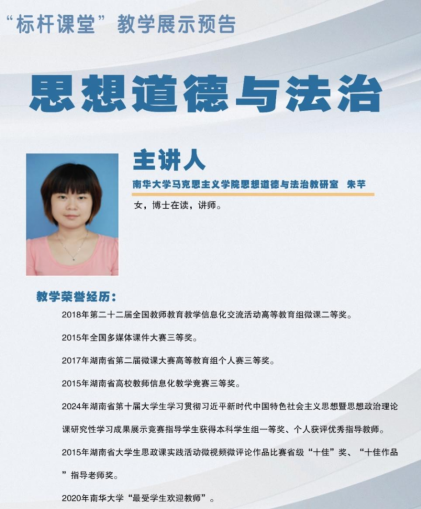 “标杆课堂”教学展示预告

思想道德与法治

主讲人

南华大学马克思主义学院思想道德与法治教研室 朱芊

女，博士在读，讲师。

教学荣誉经历：

2018年第二十二届全国教师教育教学信息化交流活动高等教育组微课二等奖。

2015年全国多媒体课件大赛三等奖。

2017年湖南省第二届微课大赛高等教育组个人赛三等奖。

2015年湖南省高校教师信息化教学竞赛三等奖。

2024年湖南省第十届大学生学习贯彻习近平新时代中国特色社会主义思想暨思想政治理论课研究性学习成果展示竞赛指导学生获得本科学生组一等奖、个人获评优秀指导教师。

2015年湖南省大学生思政课实践活动微视频微评论作品比赛省级“十佳”奖、“十佳作品”指导老师奖。

2020年南华大学“最受学生欢迎教师”。